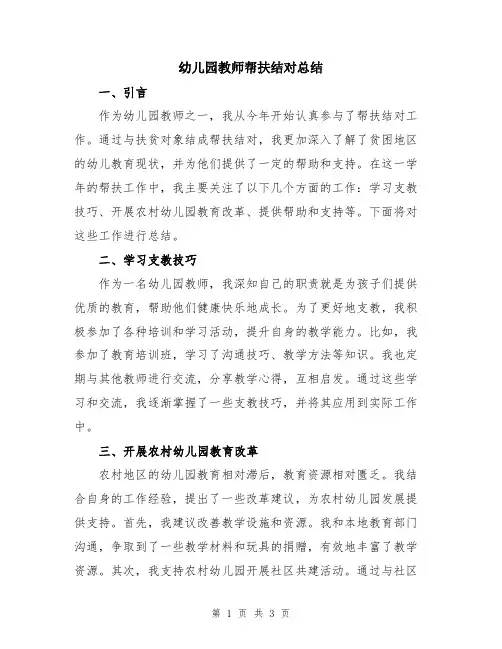 幼儿园教师帮扶结对总结

一、引言

作为幼儿园教师之一，我从今年开始认真参与了帮扶结对工作。通过与扶贫对象结成帮扶结对，我更加深入了解了贫困地区的幼儿教育现状，并为他们提供了一定的帮助和支持。在这一学年的帮扶工作中，我主要关注了以下几个方面的工作：学习支教技巧、开展农村幼儿园教育改革、提供帮助和支持等。下面将对这些工作进行总结。

二、学习支教技巧

作为一名幼儿园教师，我深知自己的职责就是为孩子们提供优质的教育，帮助他们健康快乐地成长。为了更好地支教，我积极参加了各种培训和学习活动，提升自身的教学能力。比如，我参加了教育培训班，学习了沟通技巧、教学方法等知识。我也定期与其他教师进行交流，分享教学心得，互相启发。通过这些学习和交流，我逐渐掌握了一些支教技巧，并将其应用到实际工作中。

三、开展农村幼儿园教育改革

农村地区的幼儿园教育相对滞后，教育资源相对匮乏。我结合自身的工作经验，提出了一些改革建议，为农村幼儿园发展提供支持。首先，我建议改善教学设施和资源。我和本地教育部门沟通，争取到了一些教学材料和玩具的捐赠，有效地丰富了教学资源。其次，我支持农村幼儿园开展社区共建活动。通过与社区

第 1 页 共 3 页